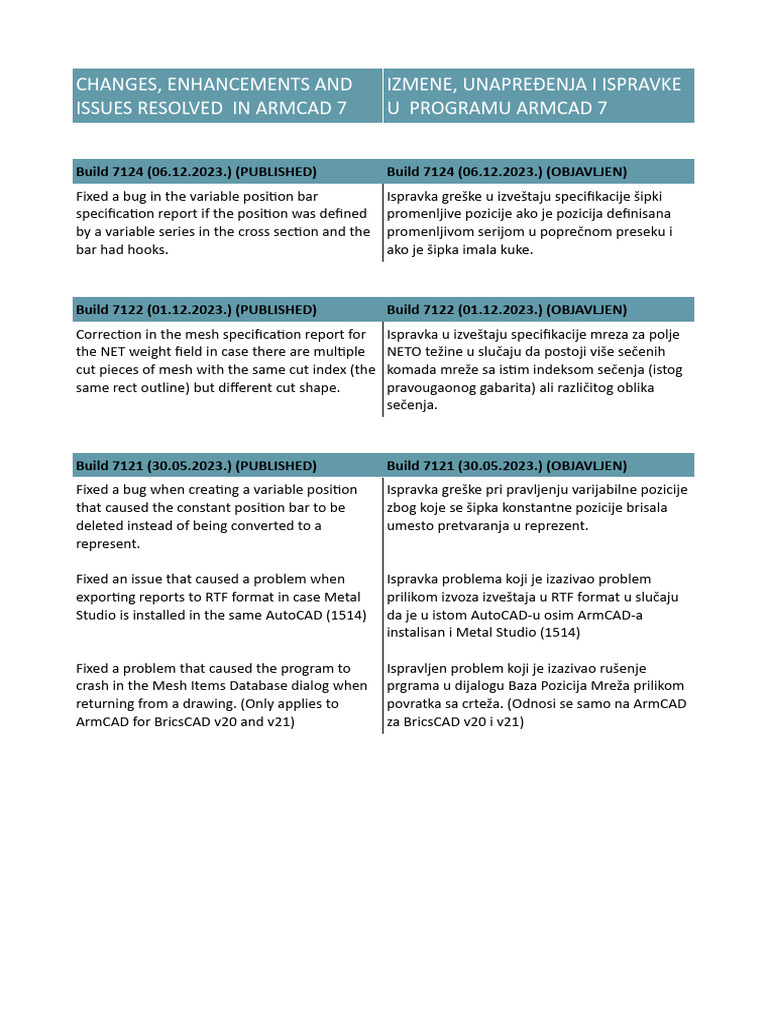 | CHANGES, ENHANCEMENTS AND ISSUES RESOLVED IN ARMCAD 7 | IZMENE, UNAPREĐENJA I ISPRAVKE U PROGRAMU ARMCAD 7 |
|---|---|

| Build 7124 (06.12.2023.) (PUBLISHED) | Build 7124 (06.12.2023.) (OBJAVLJEN) |
|---|---|
| Fixed a bug in the variable position bar specification report if the position was defined by a variable series in the cross section and the bar had hooks. | Ispravka greške u izveštaju specifikacije šipki promenljive pozicije ako je pozicija definisana promenljivom serijom u poprečnom preseku i ako je šipka imala kuke. |

| Build 7122 (01.12.2023.) (PUBLISHED) | Build 7122 (01.12.2023.) (OBJAVLJEN) |
|---|---|
| Correction in the mesh specification report for the NET weight field in case there are multiple cut pieces of mesh with the same cut index (the same rect outline) but different cut shape. | Ispravka u izveštaju specifikacije mreza za polje NETO težine u slučaju da postoji više sečenih komada mreže sa istim indeksom sečenja (istog pravougaonog gabarita) ali različitog oblika sečenja. |

| Build 7121 (30.05.2023.) (PUBLISHED) | Build 7121 (30.05.2023.) (OBJAVLJEN) |
|---|---|
| Fixed a bug when creating a variable position that caused the constant position bar to be deleted instead of being converted to a represent. | Ispravka greške pri pravljenju varijabilne pozicije zbog koje se šipka konstantne pozicije brisala umesto pretvaranja u reprezent. |
| Fixed an issue that caused a problem when exporting reports to RTF format in case Metal Studio is installed in the same AutoCAD (1514) | Ispravka problema koji je izazivao problem prilikom izvoza izveštaja u RTF format u slučaju da je u istom AutoCAD-u osim ArmCAD-a instalisan i Metal Studio (1514) |
| Fixed a problem that caused the program to crash in the Mesh Items Database dialog when returning from a drawing. (Only applies to ArmCAD for BricsCAD v20 and v21) | Ispravljen problem koji je izazivao rušenje prgrama u dijalogu Baza Pozicija Mreža prilikom povratka sa crteža. (Odnosi se samo na ArmCAD za BricsCAD v20 i v21) |